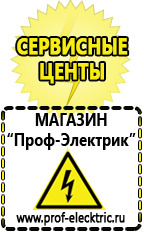 СЕРВИСНЫЕ ЦЕНТЫ

МАГАЗИН
“Проф-Электрик”

www.prof-electric.ru